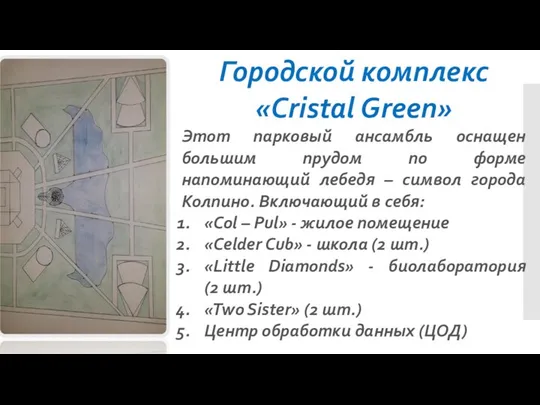 Городской комплекс «Cristal Green»

Этот парковый ансамбль оснащен большим прудом по форме напоминающий лебедя – символ города Колпино. Включающий в себя:

1. «Col – Pul» - жилое помещение
2. «Celder Cub» - школа (2 шт.)
3. «Little Diamonds» - биолаборатория (2 шт.)
4. «Two Sister» (2 шт.)
5. Центр обработки данных (ЦОД)